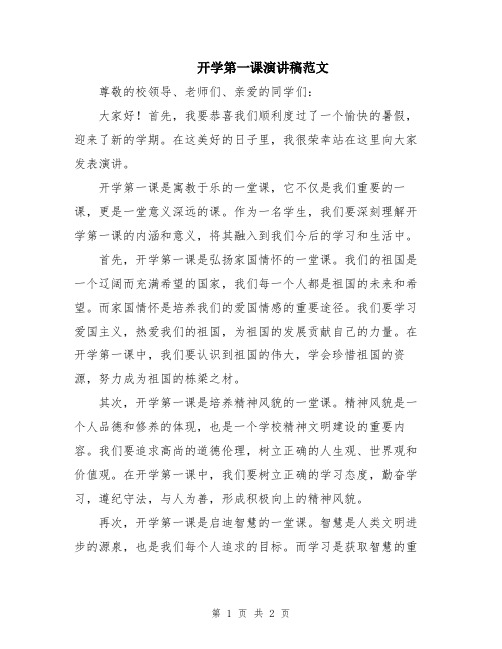 开学第一课演讲稿范文

尊敬的校领导、老师们、亲爱的同学们：

大家好！首先，我要恭喜我们顺利度过了一个愉快的暑假，迎来了新的学期。在这美好的日子里，我很荣幸站在这里向大家发表演讲。

开学第一课是寓教于乐的一堂课，它不仅是我们重要的一课，更是一堂意义深远的课。作为一名学生，我们要深刻理解开学第一课的内涵和意义，将其融入到我们今后的学习和生活中。

首先，开学第一课是弘扬家国情怀的一堂课。我们的祖国是一个辽阔而充满希望的国家，我们每一个人都是祖国的未来和希望。而家国情怀是培养我们的爱国情感的重要途径。我们要学习爱国主义，热爱我们的祖国，为祖国的发展贡献自己的力量。在开学第一课中，我们要认识到祖国的伟大，学会珍惜祖国的资源，努力成为祖国的栋梁之材。

其次，开学第一课是培养精神风貌的一堂课。精神风貌是一个人品德和修养的体现，也是一个学校精神文明建设的重要内容。我们要追求高尚的道德伦理，树立正确的人生观、世界观和价值观。在开学第一课中，我们要树立正确的学习态度，勤奋学习，遵纪守法，与人为善，形成积极向上的精神风貌。

再次，开学第一课是启迪智慧的一堂课。智慧是人类文明进步的源泉，也是我们每个人追求的目标。而学习是获取智慧的重

第 1 页 共 2 页